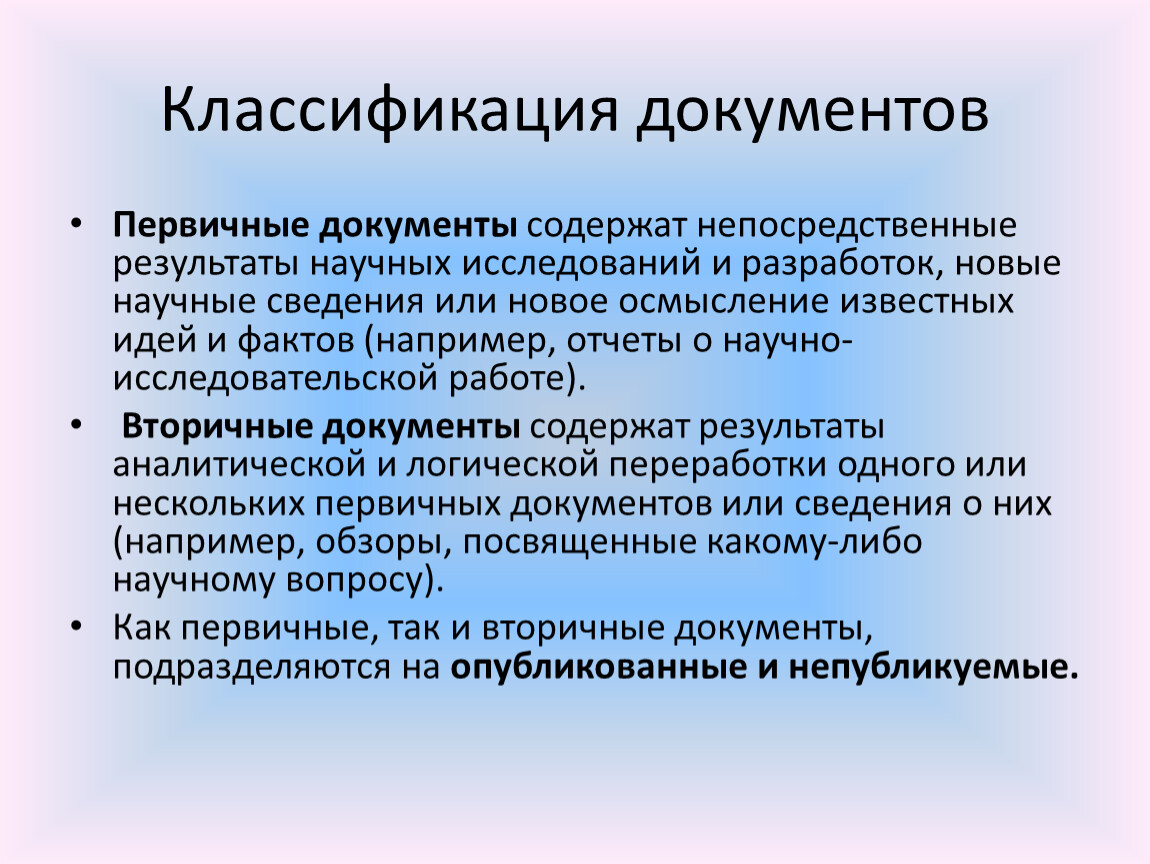 Классификация документов

• Первичные документы содержат непосредственные результаты научных исследований и разработок, новые научные сведения или новое осмысление известных идей и фактов (например, отчеты о научно-исследовательской работе).

• Вторичные документы содержат результаты аналитической и логической переработки одного или нескольких первичных документов или сведения о них (например, обзоры, посвященные какому-либо научному вопросу).

• Как первичные, так и вторичные документы, подразделяются на опубликованные и непубликуемые.